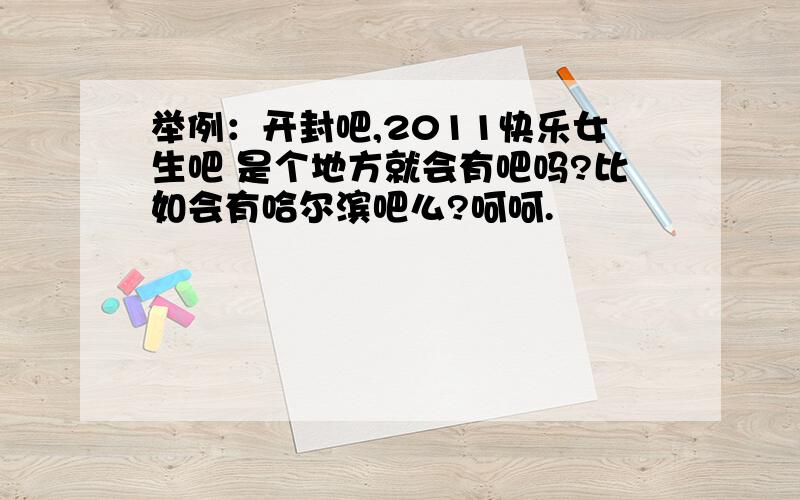 举例：开封吧,2011快乐女生吧 是个地方就会有吧吗?比如会有哈尔滨吧么?呵呵.